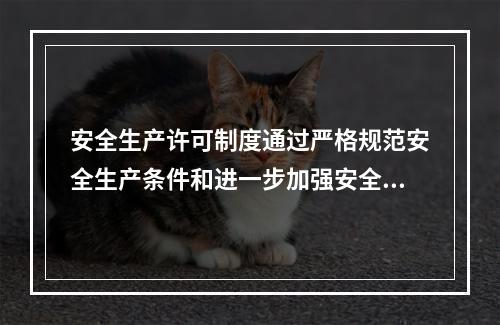 安全生产许可制度通过严格规范安全生产条件和进一步加强安全...